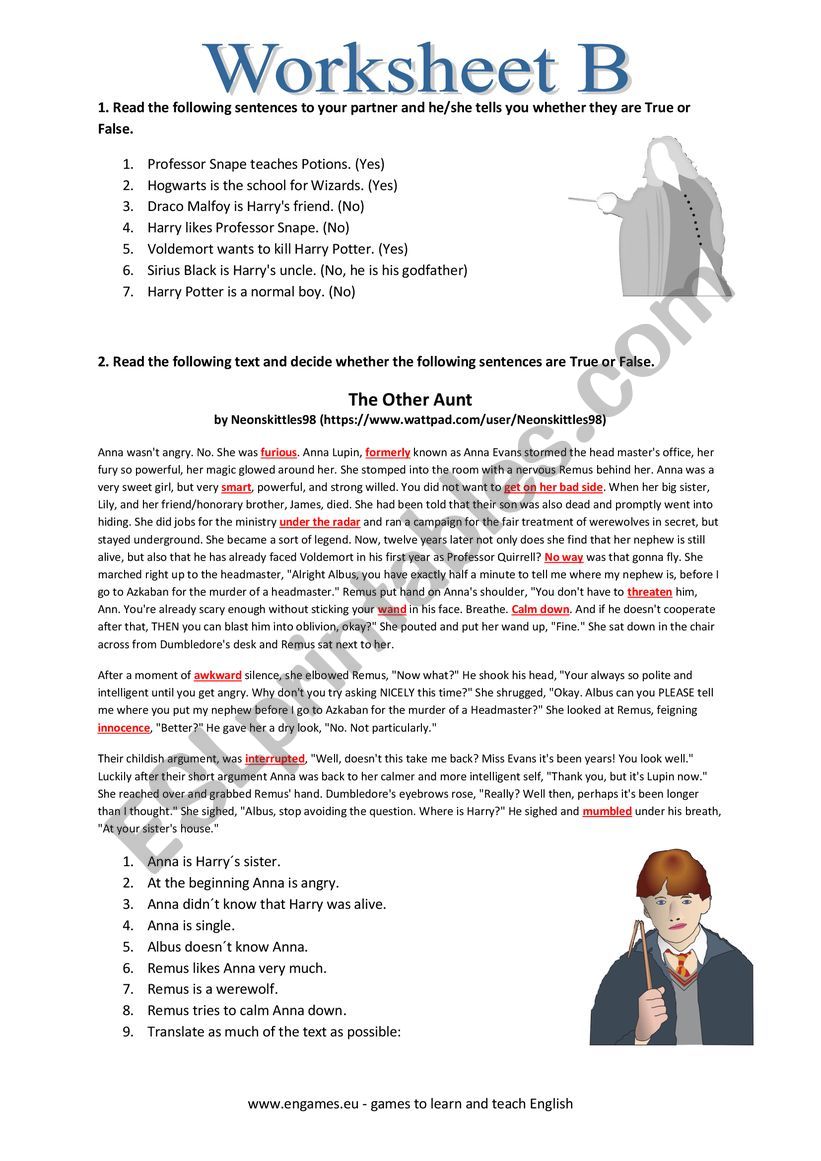 Worksheet B

1. Read the following sentences to your partner and he/she tells you whether they are True or False.

1. Professor Snape teaches Potions. (Yes)
2. Hogwarts is the school for Wizards. (Yes)
3. Draco Malfoy is Harry's friend. (No)
4. Harry likes Professor Snape. (No)
5. Voldemort wants to kill Harry Potter. (Yes)
6. Sirius Black is Harry's uncle. (No, he is his godfather)
7. Harry Potter is a normal boy. (No)

2. Read the following text and decide whether the following sentences are True or False.

The Other Aunt
by Neonskittles98 (https://www.wattpad.com/user/Neonskittles98)

Anna wasn't angry. No. She was furious. Anna Lupin, formerly known as Anna Evans stormed the head master's office, her fury so powerful, her magic glowed around her. She stomped into the room with a nervous Remus behind her. Anna was a very sweet girl, but very smart, powerful, and strong willed. You did not want to get on her bad side. When her big sister, Lily, and her friend/honorary brother, James, died. She had been told that their son was also dead and promptly went into hiding. She did jobs for the ministry under the radar and ran a campaign for the fair treatment of werewolves in secret, but stayed underground. She became a sort of legend. Now, twelve years later not only does she find that her nephew is still alive, but also that he has already faced Voldemort in his first year as Professor Quirrell? No way was that gonna fly. She marched right up to the headmaster, "Alright Albus, you have exactly half a minute to tell me where my nephew is, before I go to Azkaban for the murder of a headmaster." Remus put hand on Anna's shoulder, "You don't have to threaten him, Ann. You're already scary enough without sticking your wand in his face. Breathe. Calm down. And if he doesn't cooperate after that, THEN you can blast him into oblivion, okay?" She pouted and put her wand up, "Fine." She sat down in the chair across from Dumbledore's desk and Remus sat next to her.

After a moment of awkward silence, she elbowed Remus, "Now what?" He shook his head, "Your always so polite and intelligent until you get angry. Why don't you try asking NICELY this time?" She shrugged, "Okay. Albus can you PLEASE tell me where you put my nephew before I go to Azkaban for the murder of a Headmaster?" She looked at Remus, feigning innocence, "Better?" He gave her a dry look, "No. Not particularly."

Their childish argument, was interrupted, "Well, doesn't this take me back? Miss Evans it's been years! You look well." Luckily after their short argument Anna was back to her calmer and more intelligent self, "Thank you, but it's Lupin now." She reached over and grabbed Remus' hand. Dumbledore's eyebrows rose, "Really? Well then, perhaps it's been longer than I thought." She sighed, "Albus, stop avoiding the question. Where is Harry?" He sighed and mumbled under his breath, "At your sister's house."

1. Anna is Harry´s sister.
2. At the beginning Anna is angry.
3. Anna didn´t know that Harry was alive.
4. Anna is single.
5. Albus doesn´t know Anna.
6. Remus likes Anna very much.
7. Remus is a werewolf.
8. Remus tries to calm Anna down.
9. Translate as much of the text as possible:

www.engames.eu - games to learn and teach English

ESLprintables.com